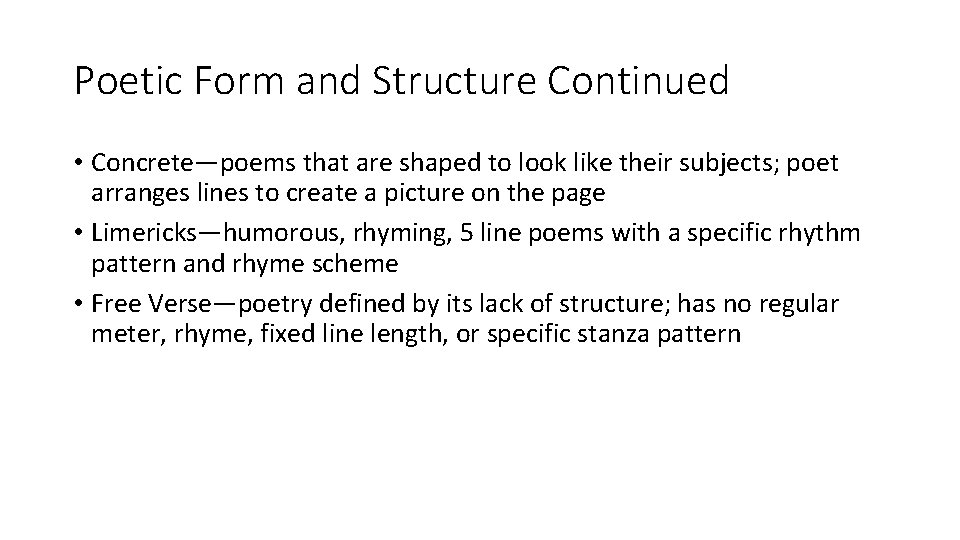 Poetic Form and Structure Continued

• Concrete—poems that are shaped to look like their subjects; poet arranges lines to create a picture on the page
• Limericks—humorous, rhyming, 5 line poems with a specific rhythm pattern and rhyme scheme
• Free Verse—poetry defined by its lack of structure; has no regular meter, rhyme, fixed line length, or specific stanza pattern